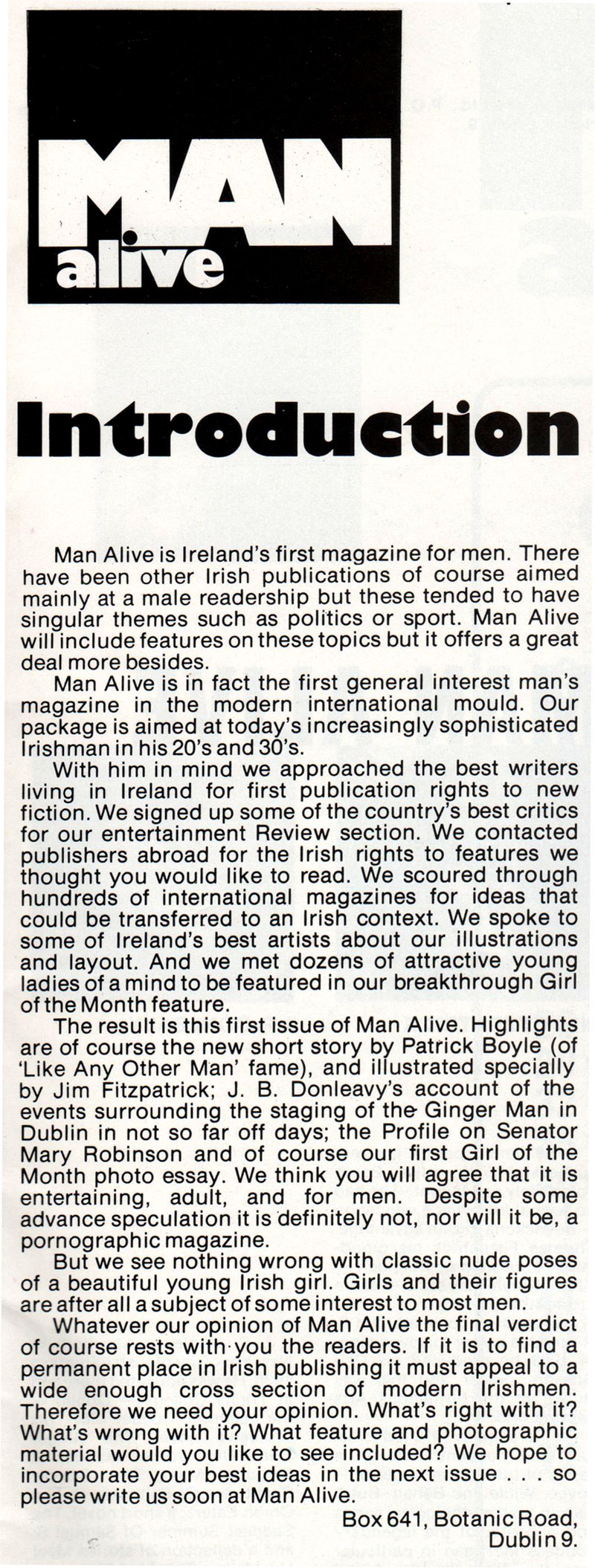 MAN alive

Introduction

Man Alive is Ireland's first magazine for men. There have been other Irish publications of course aimed mainly at a male readership but these tended to have singular themes such as politics or sport. Man Alive will include features on these topics but it offers a great deal more besides.

Man Alive is in fact the first general interest man's magazine in the modern international mould. Our package is aimed at today's increasingly sophisticated Irishman in his 20's and 30's.

With him in mind we approached the best writers living in Ireland for first publication rights to new fiction. We signed up some of the country's best critics for our entertainment Review section. We contacted publishers abroad for the Irish rights to features we thought you would like to read. We scoured through hundreds of international magazines for ideas that could be transferred to an Irish context. We spoke to some of Ireland's best artists about our illustrations and layout. And we met dozens of attractive young ladies of a mind to be featured in our breakthrough Girl of the Month feature.

The result is this first issue of Man Alive. Highlights are of course the new short story by Patrick Boyle (of 'Like Any Other Man' fame), and illustrated specially by Jim Fitzpatrick; J. B. Donleavy's account of the events surrounding the staging of the Ginger Man in Dublin in not so far off days; the Profile on Senator Mary Robinson and of course our first Girl of the Month photo essay. We think you will agree that it is entertaining, adult, and for men. Despite some advance speculation it is definitely not, nor will it be, a pornographic magazine.

But we see nothing wrong with classic nude poses of a beautiful young Irish girl. Girls and their figures are after all a subject of some interest to most men.

Whatever our opinion of Man Alive the final verdict of course rests with you the readers. If it is to find a permanent place in Irish publishing it must appeal to a wide enough cross section of modern Irishmen. Therefore we need your opinion. What's right with it? What's wrong with it? What feature and photographic material would you like to see included? We hope to incorporate your best ideas in the next issue . . . so please write us soon at Man Alive.

Box 641, Botanic Road,
Dublin 9.